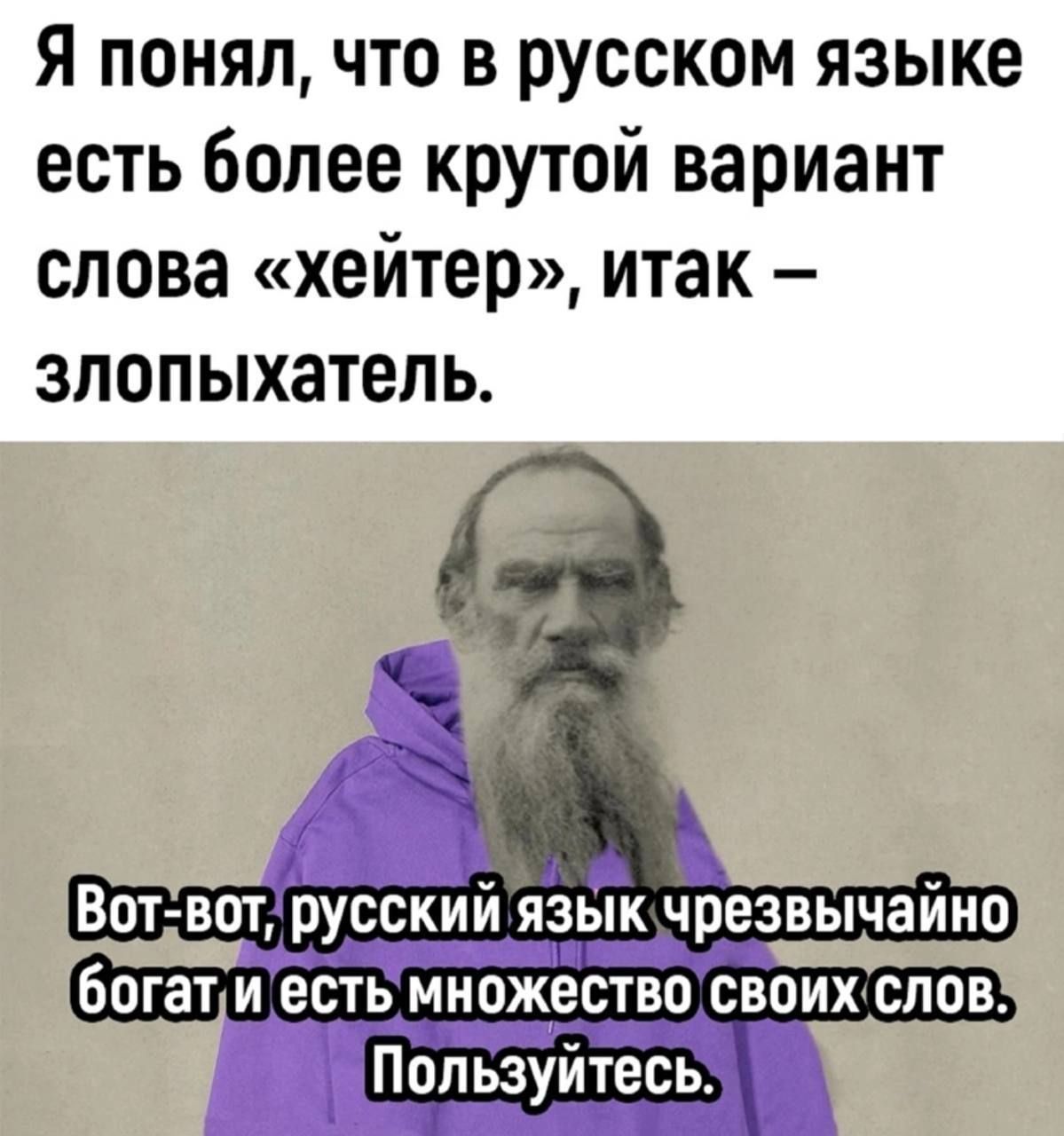 Я понял, что в русском языке есть более крутой вариант слова «хейтер», итак – злопыхатель.

Вот-вот, русский язык чрезвычайно богат и есть множество своих слов. Пользуйтесь.